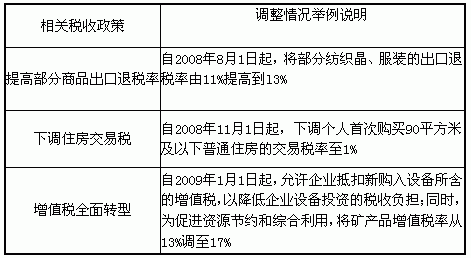 | 相关税收政策 | 调整情况举例说明 |
|---|---|
| 提高部分商品出口退税率 | 自2008年8月1日起，将部分纺织品、服装的出口退税率由11%提高到13% |
| 下调住房交易税 | 自2008年11月1日起，下调个人首次购买90平方米及以下普通住房的交易税率至1% |
| 增值税全面转型 | 自2009年1月1日起，允许企业抵扣新购入设备所含的增值税，以降低企业设备投资的税收负担；同时，为促进资源节约和综合利用，将矿产品增值税率从13%调至17% |